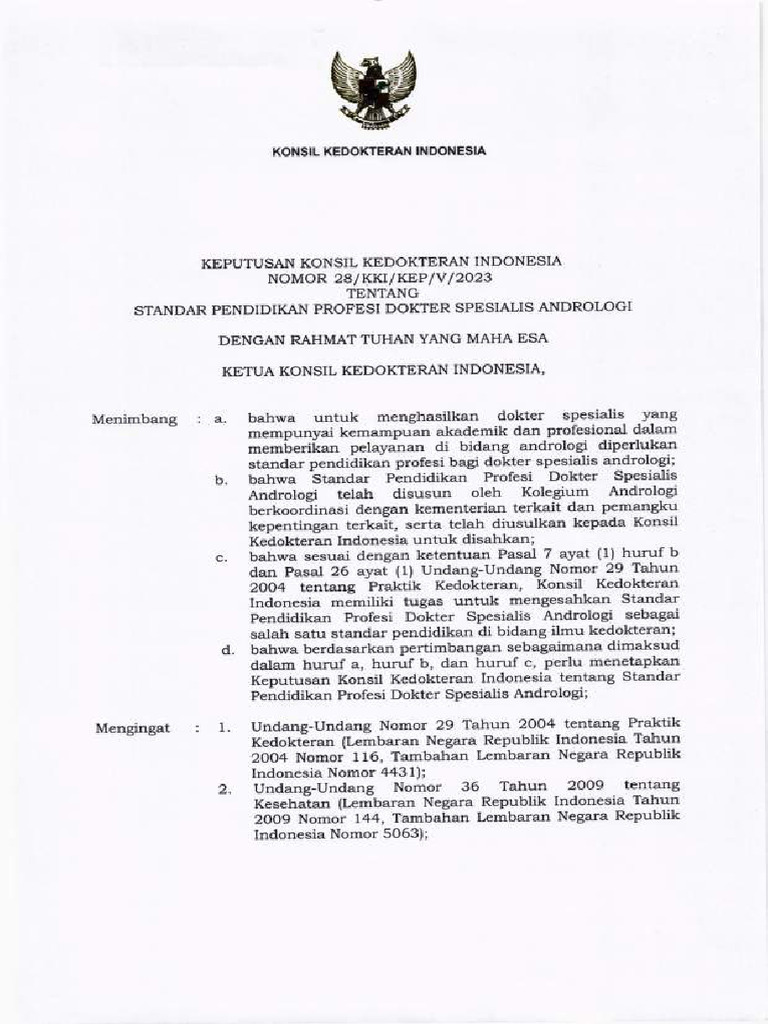 KONSIL KEDOKTERAN INDONESIA

KEPUTUSAN KONSIL KEDOKTERAN INDONESIA
NOMOR 28/KKI/KEP/V/2023
TENTANG
STANDAR PENDIDIKAN PROFESI DOKTER SPESIALIS ANDROLOGI

DENGAN RAHMAT TUHAN YANG MAHA ESA

KETUA KONSIL KEDOKTERAN INDONESIA,

Menimbang : a. bahwa untuk menghasilkan dokter spesialis yang mempunyai kemampuan akademik dan profesional dalam memberikan pelayanan di bidang andrologi diperlukan standar pendidikan profesi bagi dokter spesialis andrologi;

b. bahwa Standar Pendidikan Profesi Dokter Spesialis Andrologi telah disusun oleh Kolegium Andrologi berkoordinasi dengan kementerian terkait dan pemangku kepentingan terkait, serta telah diusulkan kepada Konsil Kedokteran Indonesia untuk disahkan;

c. bahwa sesuai dengan ketentuan Pasal 7 ayat (1) huruf b dan Pasal 26 ayat (1) Undang-Undang Nomor 29 Tahun 2004 tentang Praktik Kedokteran, Konsil Kedokteran Indonesia memiliki tugas untuk mengesahkan Standar Pendidikan Profesi Dokter Spesialis Andrologi sebagai salah satu standar pendidikan di bidang ilmu kedokteran;

d. bahwa berdasarkan pertimbangan sebagaimana dimaksud dalam huruf a, huruf b, dan huruf c, perlu menetapkan Keputusan Konsil Kedokteran Indonesia tentang Standar Pendidikan Profesi Dokter Spesialis Andrologi;

Mengingat : 1. Undang-Undang Nomor 29 Tahun 2004 tentang Praktik Kedokteran (Lembaran Negara Republik Indonesia Tahun 2004 Nomor 116, Tambahan Lembaran Negara Republik Indonesia Nomor 4431);

2. Undang-Undang Nomor 36 Tahun 2009 tentang Kesehatan (Lembaran Negara Republik Indonesia Tahun 2009 Nomor 144, Tambahan Lembaran Negara Republik Indonesia Nomor 5063);